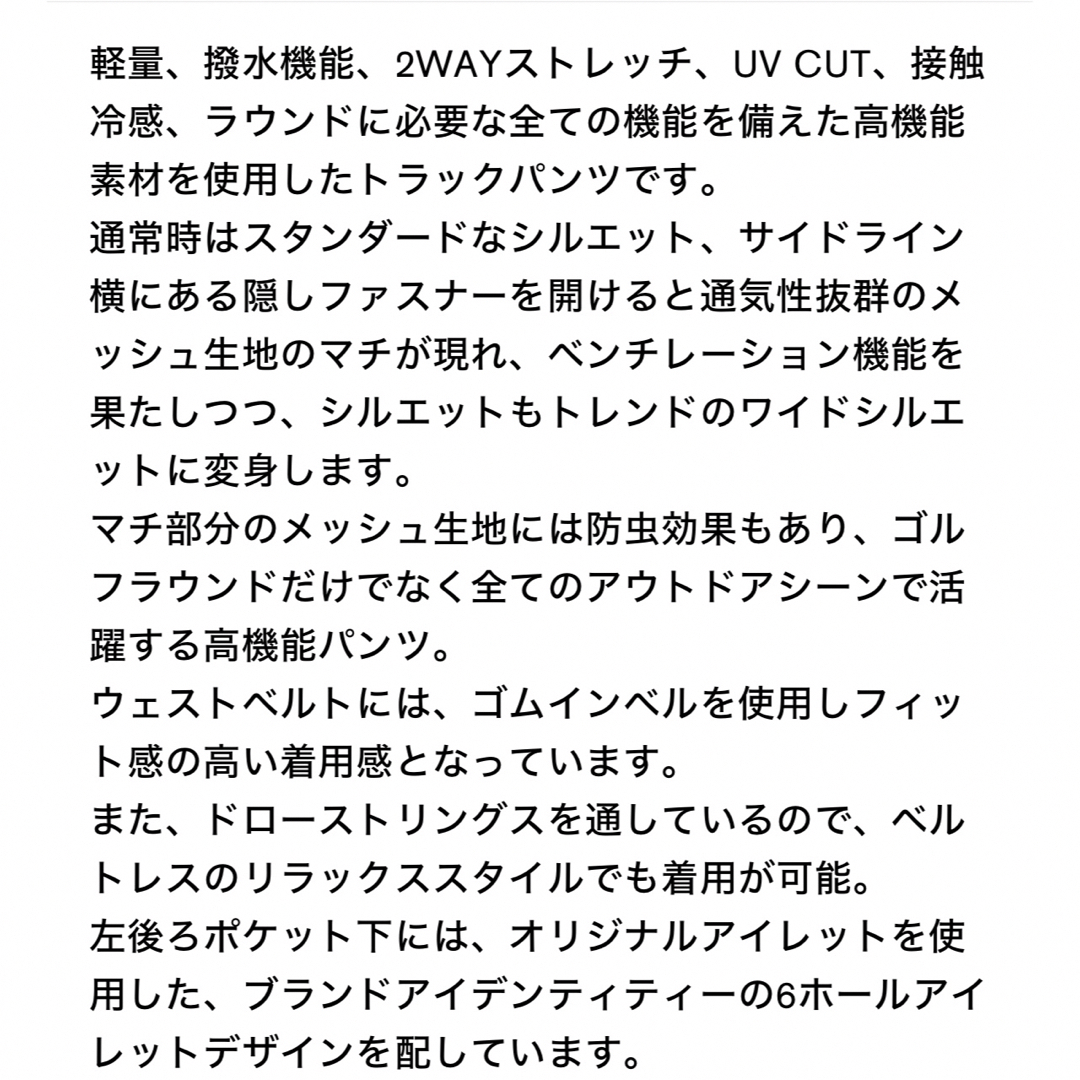 軽量、撥水機能、2WAYストレッチ、UV CUT、接触冷感、ラウンドに必要な全ての機能を備えた高機能素材を使用したトラックパンツです。
通常時はスタンダードなシルエット、サイドライン横にある隠しファスナーを開けると通気性抜群のメッシュ生地のマチが現れ、ベンチレーション機能を果たしつつ、シルエットもトレンドのワイドシルエットに変身します。
マチ部分のメッシュ生地には防虫効果もあり、ゴルフラウンドだけでなく全てのアウトドアシーンで活躍する高機能パンツ。
ウェストベルトには、ゴムインベルを使用しフィット感の高い着用感となっています。
また、ドローストリングスを通しているので、ベルトレスのリラックススタイルでも着用が可能。
左後ろポケット下には、オリジナルアイレットを使用した、ブランドアイデンティティーの6ホールアイレットデザインを配しています。